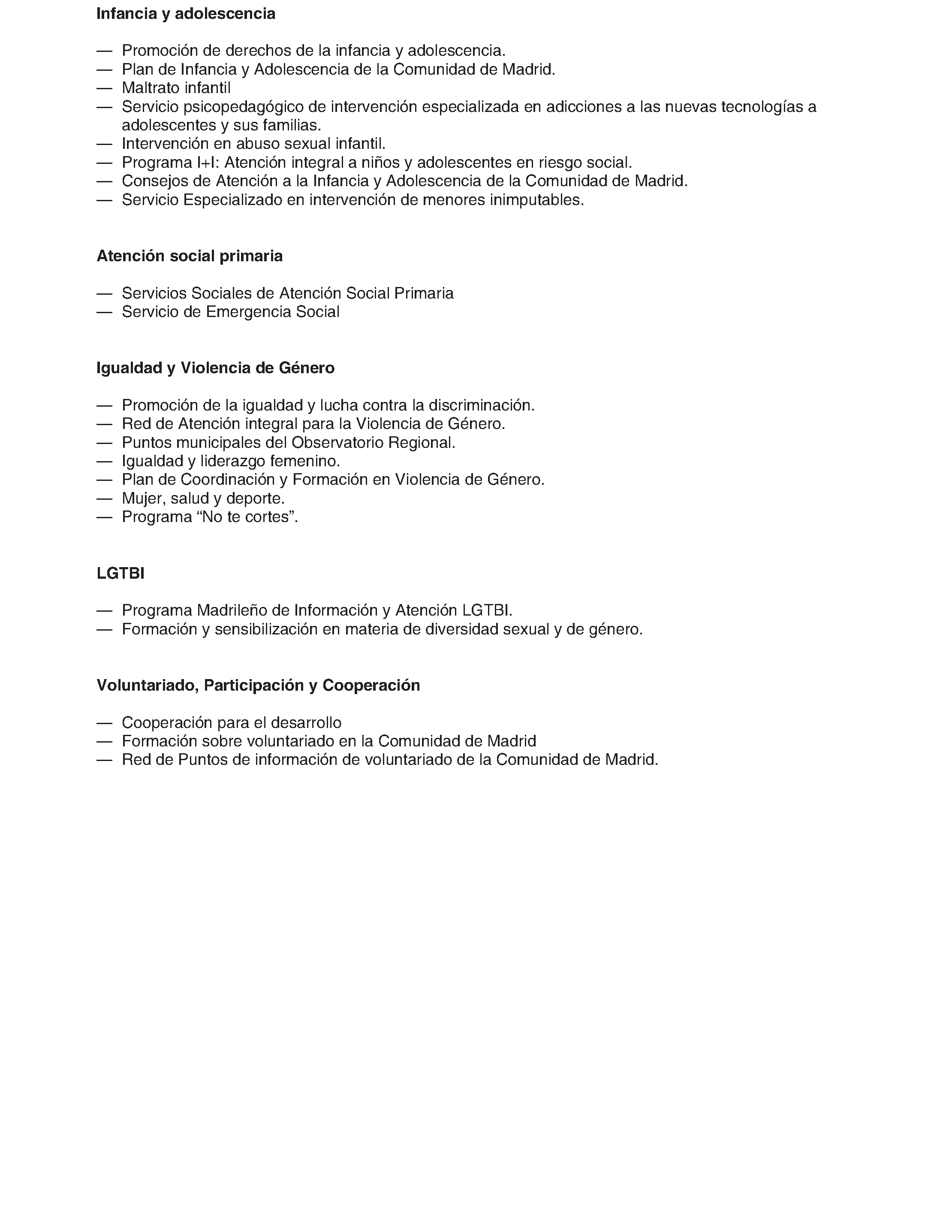 Infancia y adolescencia

— Promoción de derechos de la infancia y adolescencia.
— Plan de Infancia y Adolescencia de la Comunidad de Madrid.
— Maltrato infantil
— Servicio psicopedagógico de intervención especializada en adicciones a las nuevas tecnologías a adolescentes y sus familias.
— Intervención en abuso sexual infantil.
— Programa I+I: Atención integral a niños y adolescentes en riesgo social.
— Consejos de Atención a la Infancia y Adolescencia de la Comunidad de Madrid.
— Servicio Especializado en intervención de menores inimputables.

Atención social primaria

— Servicios Sociales de Atención Social Primaria
— Servicio de Emergencia Social

Igualdad y Violencia de Género

— Promoción de la igualdad y lucha contra la discriminación.
— Red de Atención integral para la Violencia de Género.
— Puntos municipales del Observatorio Regional.
— Igualdad y liderazgo femenino.
— Plan de Coordinación y Formación en Violencia de Género.
— Mujer, salud y deporte.
— Programa “No te cortes”.

LGTBI

— Programa Madrileño de Información y Atención LGTBI.
— Formación y sensibilización en materia de diversidad sexual y de género.

Voluntariado, Participación y Cooperación

— Cooperación para el desarrollo
— Formación sobre voluntariado en la Comunidad de Madrid
— Red de Puntos de información de voluntariado de la Comunidad de Madrid.